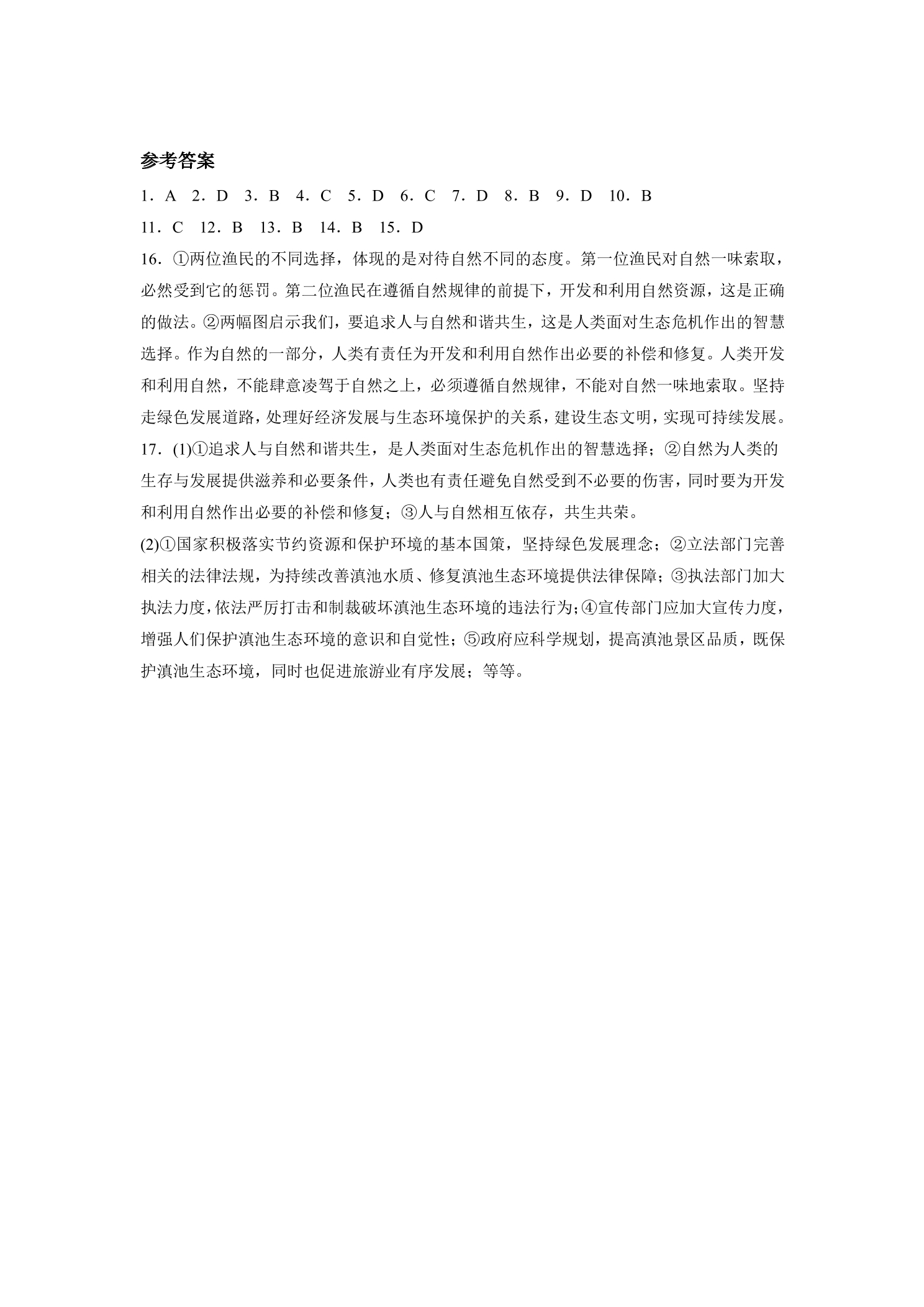 参考答案

1．A　2．D　3．B　4．C　5．D　6．C　7．D　8．B　9．D　10．B

11．C　12．B　13．B　14．B　15．D

16．①两位渔民的不同选择，体现的是对待自然不同的态度。第一位渔民对自然一味索取，必然受到它的惩罚。第二位渔民在遵循自然规律的前提下，开发和利用自然资源，这是正确的做法。②两幅图启示我们，要追求人与自然和谐共生，这是人类面对生态危机作出的智慧选择。作为自然的一部分，人类有责任为开发和利用自然作出必要的补偿和修复。人类开发和利用自然，不能肆意凌驾于自然之上，必须遵循自然规律，不能对自然一味地索取。坚持走绿色发展道路，处理好经济发展与生态环境保护的关系，建设生态文明，实现可持续发展。

17．(1)①追求人与自然和谐共生，是人类面对生态危机作出的智慧选择；②自然为人类的生存与发展提供滋养和必要条件，人类也有责任避免自然受到不必要的伤害，同时要为开发和利用自然作出必要的补偿和修复；③人与自然相互依存，共生共荣。

(2)①国家积极落实节约资源和保护环境的基本国策，坚持绿色发展理念；②立法部门完善相关的法律法规，为持续改善滇池水质、修复滇池生态环境提供法律保障；③执法部门加大执法力度，依法严厉打击和制裁破坏滇池生态环境的违法行为；④宣传部门应加大宣传力度，增强人们保护滇池生态环境的意识和自觉性；⑤政府应科学规划，提高滇池景区品质，既保护滇池生态环境，同时也促进旅游业有序发展；等等。